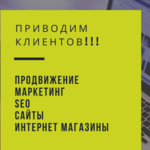 ПРИВОДИМ КЛИЕНТОВ!!!

ПРОДВИЖЕНИЕ
МАРКЕТИНГ
SEO
САЙТЫ
ИНТЕРНЕТ МАГАЗИНЫ